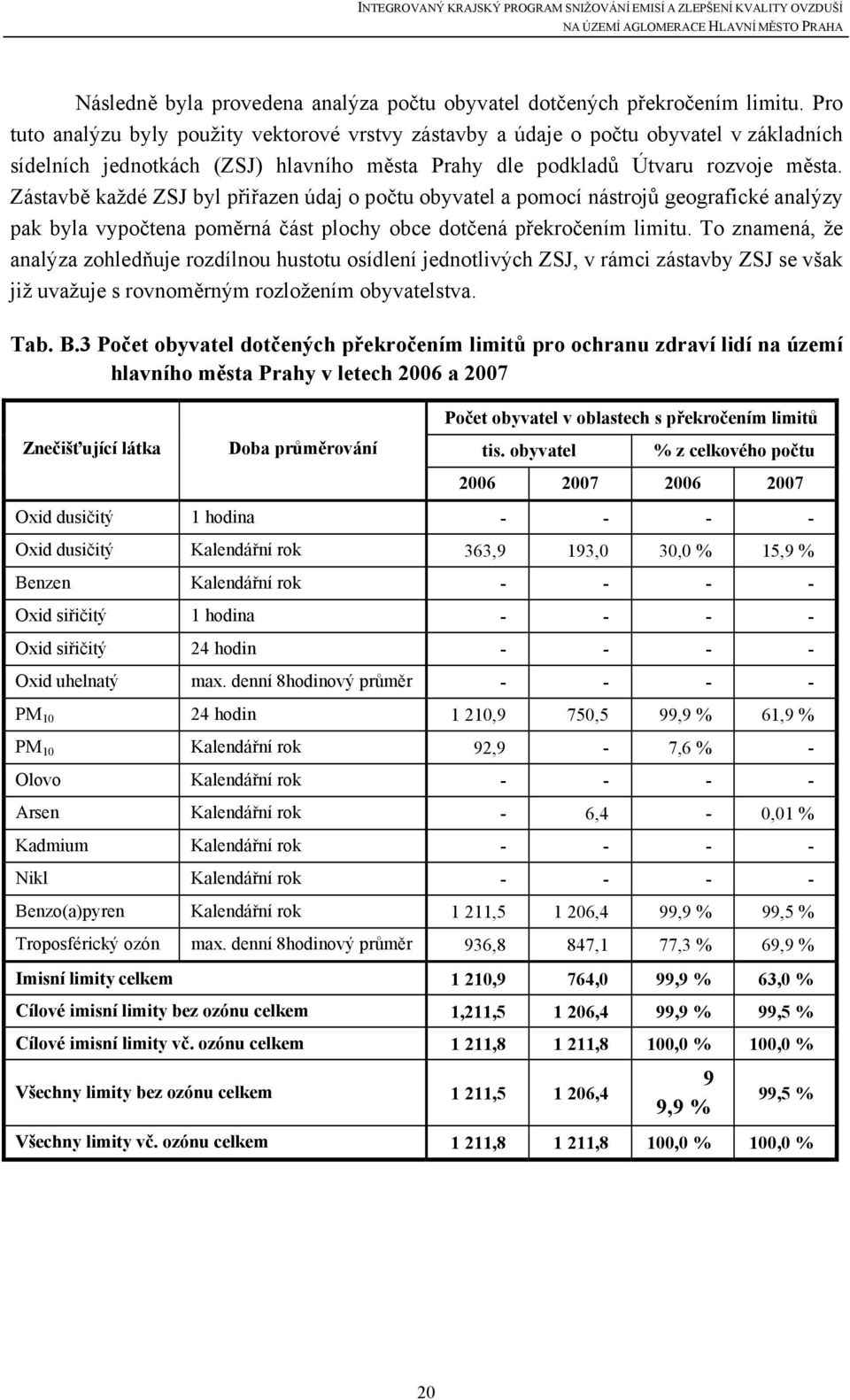 INTEGROVANÝ KRAJSKÝ PROGRAM SNIŽOVÁNÍ EMISÍ A ZLEPŠENÍ KVALITY OVZDUŠÍ NA ÚZEMÍ AGLOMERACE HLAVNÍ MĚSTO PRAHA

Následně byla provedena analýza počtu obyvatel dotčených překročením limitu. Pro tuto analýzu byly použity vektorové vrstvy zástavby a údaje o počtu obyvatel v základních sídelních jednotkách (ZSJ) hlavního města Prahy dle podkladů Útvaru rozvoje města. Zástavbě každé ZSJ byl přiřazen údaj o počtu obyvatel a pomocí nástrojů geografické analýzy pak byla vypočtena poměrná část plochy obce dotčená překročením limitu. To znamená, že analýza zohledňuje rozdílnou hustotu osídlení jednotlivých ZSJ, v rámci zástavby ZSJ se však již uvažuje s rovnoměrným rozložením obyvatelstva.

Tab. B.3 Počet obyvatel dotčených překročením limitů pro ochranu zdraví lidí na území hlavního města Prahy v letech 2006 a 2007

| Znečišťující látka | Doba průměrování | Počet obyvatel v oblastech s překročením limitů | | | |
|---|---|---|---|---|---|
| | | tis. obyvatel | | % z celkového počtu | |
| | | 2006 | 2007 | 2006 | 2007 |
| Oxid dusičitý | 1 hodina | - | - | - | - |
| Oxid dusičitý | Kalendářní rok | 363,9 | 193,0 | 30,0 % | 15,9 % |
| Benzen | Kalendářní rok | - | - | - | - |
| Oxid siřičitý | 1 hodina | - | - | - | - |
| Oxid siřičitý | 24 hodin | - | - | - | - |
| Oxid uhelnatý | max. denní 8hodinový průměr | - | - | - | - |
| $PM_{10}$ | 24 hodin | 1 210,9 | 750,5 | 99,9 % | 61,9 % |
| $PM_{10}$ | Kalendářní rok | 92,9 | - | 7,6 % | - |
| Olovo | Kalendářní rok | - | - | - | - |
| Arsen | Kalendářní rok | - | 6,4 | - | 0,01 % |
| Kadmium | Kalendářní rok | - | - | - | - |
| Nikl | Kalendářní rok | - | - | - | - |
| Benzo(a)pyren | Kalendářní rok | 1 211,5 | 1 206,4 | 99,9 % | 99,5 % |
| Troposférický ozón | max. denní 8hodinový průměr | 936,8 | 847,1 | 77,3 % | 69,9 % |
| Imisní limity celkem | | 1 210,9 | 764,0 | 99,9 % | 63,0 % |
| Cílové imisní limity bez ozónu celkem | | 1,211,5 | 1 206,4 | 99,9 % | 99,5 % |
| Cílové imisní limity vč. ozónu celkem | | 1 211,8 | 1 211,8 | 100,0 % | 100,0 % |
| Všechny limity bez ozónu celkem | | 1 211,5 | 1 206,4 | 9 9,9 % | 99,5 % |
| Všechny limity vč. ozónu celkem | | 1 211,8 | 1 211,8 | 100,0 % | 100,0 % |

20